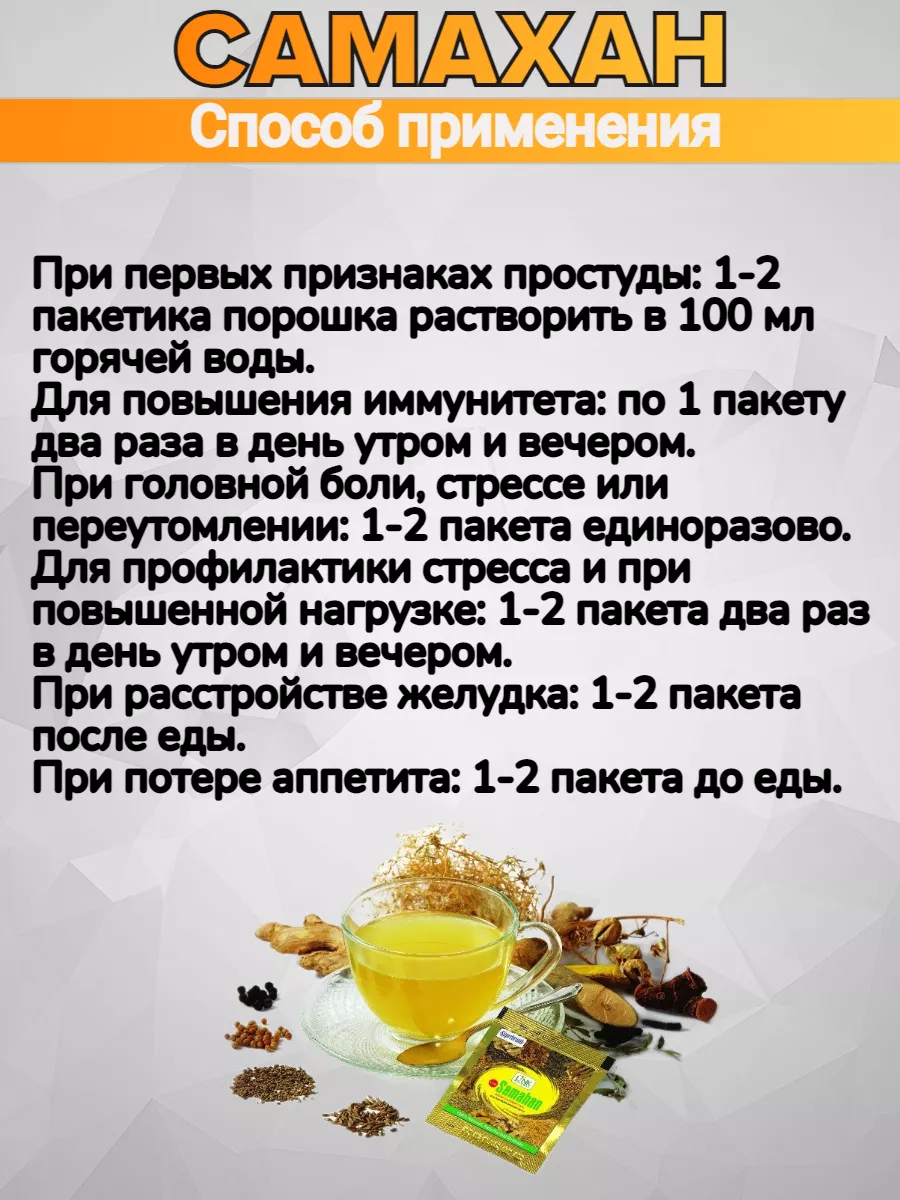 САМАХАН
Способ применения

При первых признаках простуды: 1-2 пакетика порошка растворить в 100 мл горячей воды.
Для повышения иммунитета: по 1 пакету два раза в день утром и вечером.
При головной боли, стрессе или переутомлении: 1-2 пакета единоразово.
Для профилактики стресса и при повышенной нагрузке: 1-2 пакета два раз в день утром и вечером.
При расстройстве желудка: 1-2 пакета после еды.
При потере аппетита: 1-2 пакета до еды.

Samahan